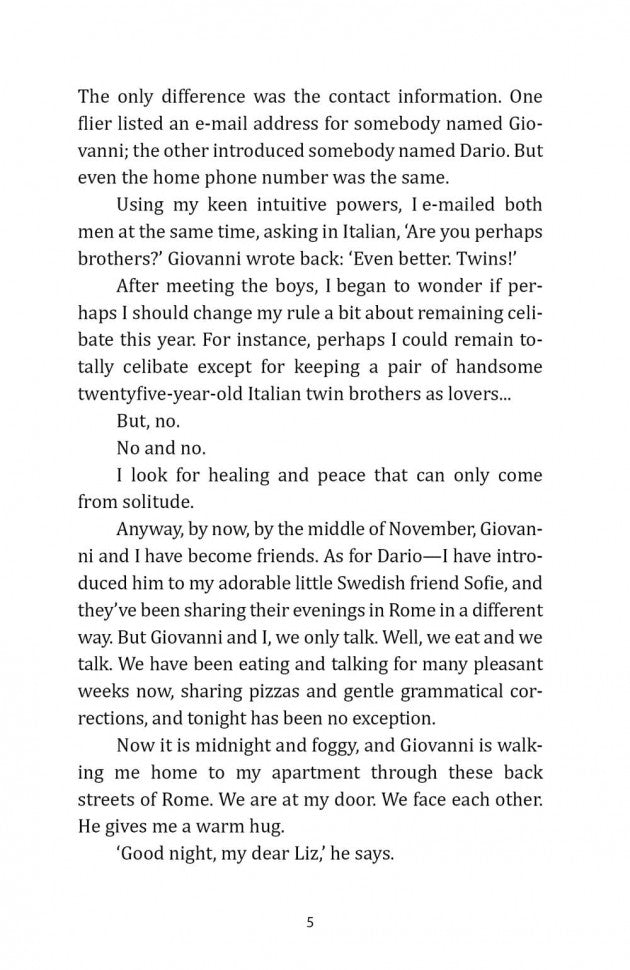 The only difference was the contact information. One flier listed an e-mail address for somebody named Giovanni; the other introduced somebody named Dario. But even the home phone number was the same.

Using my keen intuitive powers, I e-mailed both men at the same time, asking in Italian, 'Are you perhaps brothers?' Giovanni wrote back: 'Even better. Twins!'

After meeting the boys, I began to wonder if perhaps I should change my rule a bit about remaining celibate this year. For instance, perhaps I could remain totally celibate except for keeping a pair of handsome twentyfive-year-old Italian twin brothers as lovers...

But, no.

No and no.

I look for healing and peace that can only come from solitude.

Anyway, by now, by the middle of November, Giovanni and I have become friends. As for Dario—I have introduced him to my adorable little Swedish friend Sofie, and they've been sharing their evenings in Rome in a different way. But Giovanni and I, we only talk. Well, we eat and we talk. We have been eating and talking for many pleasant weeks now, sharing pizzas and gentle grammatical corrections, and tonight has been no exception.

Now it is midnight and foggy, and Giovanni is walking me home to my apartment through these back streets of Rome. We are at my door. We face each other. He gives me a warm hug.

'Good night, my dear Liz,' he says.

5